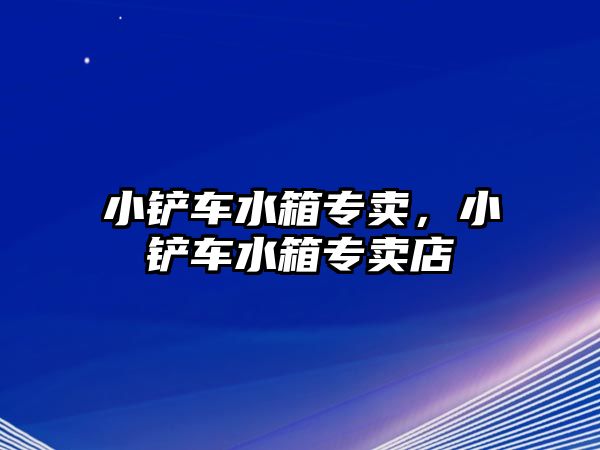 小铲车水箱专卖，小铲车水箱专卖店